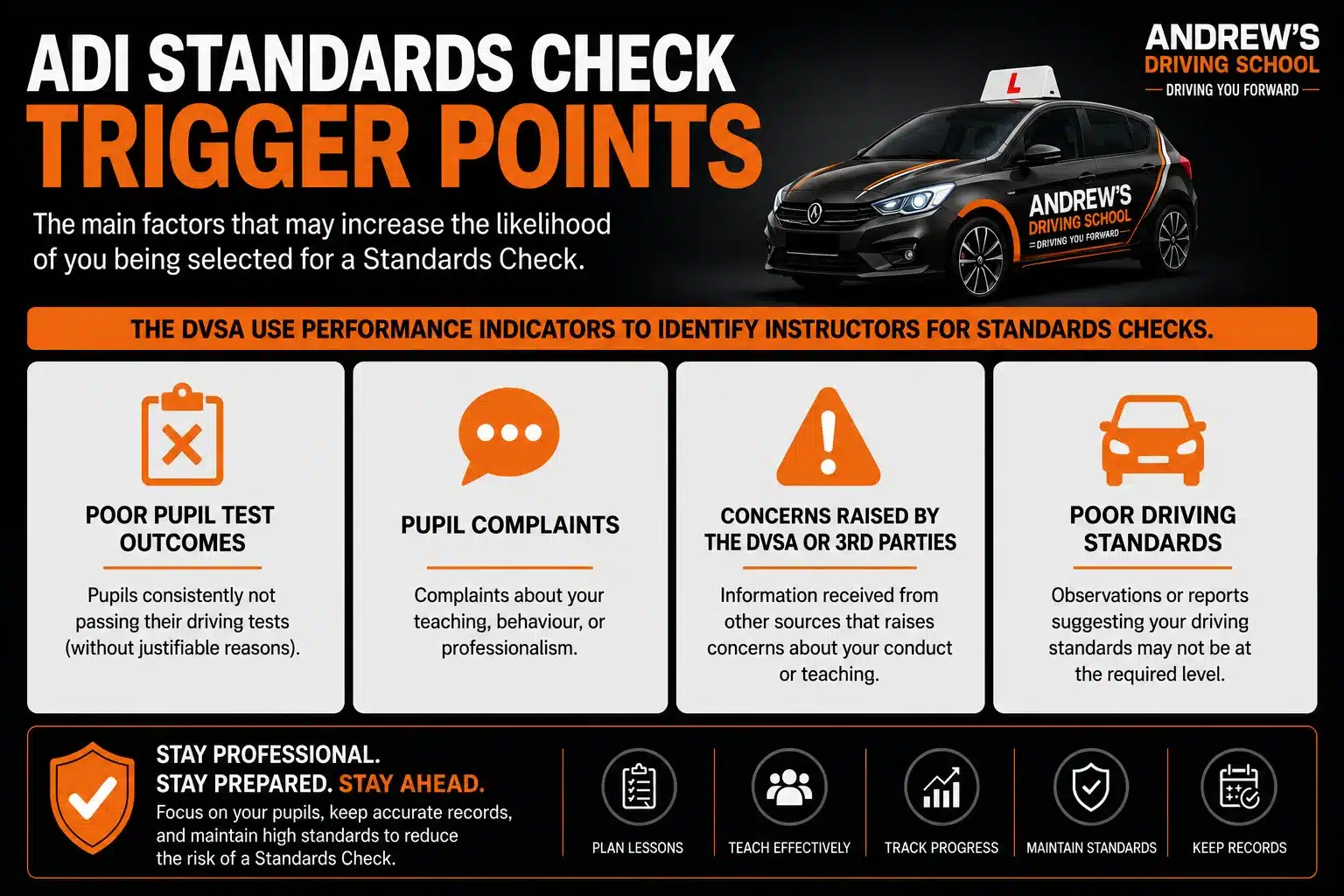 ADI STANDARDS CHECK
TRIGGER POINTS

The main factors that may increase the likelihood of you being selected for a Standards Check.

ANDREW'S
DRIVING SCHOOL
— DRIVING YOU FORWARD —

L

ANDREW'S
DRIVING SCHOOL
— DRIVING YOU FORWARD —

THE DVSA USE PERFORMANCE INDICATORS TO IDENTIFY INSTRUCTORS FOR STANDARDS CHECKS.

POOR PUPIL TEST OUTCOMES

Pupils consistently not passing their driving tests (without justifiable reasons).

PUPIL COMPLAINTS

Complaints about your teaching, behaviour, or professionalism.

CONCERNS RAISED BY THE DVSA OR 3RD PARTIES

Information received from other sources that raises concerns about your conduct or teaching.

POOR DRIVING STANDARDS

Observations or reports suggesting your driving standards may not be at the required level.

STAY PROFESSIONAL.
STAY PREPARED. STAY AHEAD.
Focus on your pupils, keep accurate records, and maintain high standards to reduce the risk of a Standards Check.

PLAN LESSONS

TEACH EFFECTIVELY

TRACK PROGRESS

MAINTAIN STANDARDS

KEEP RECORDS